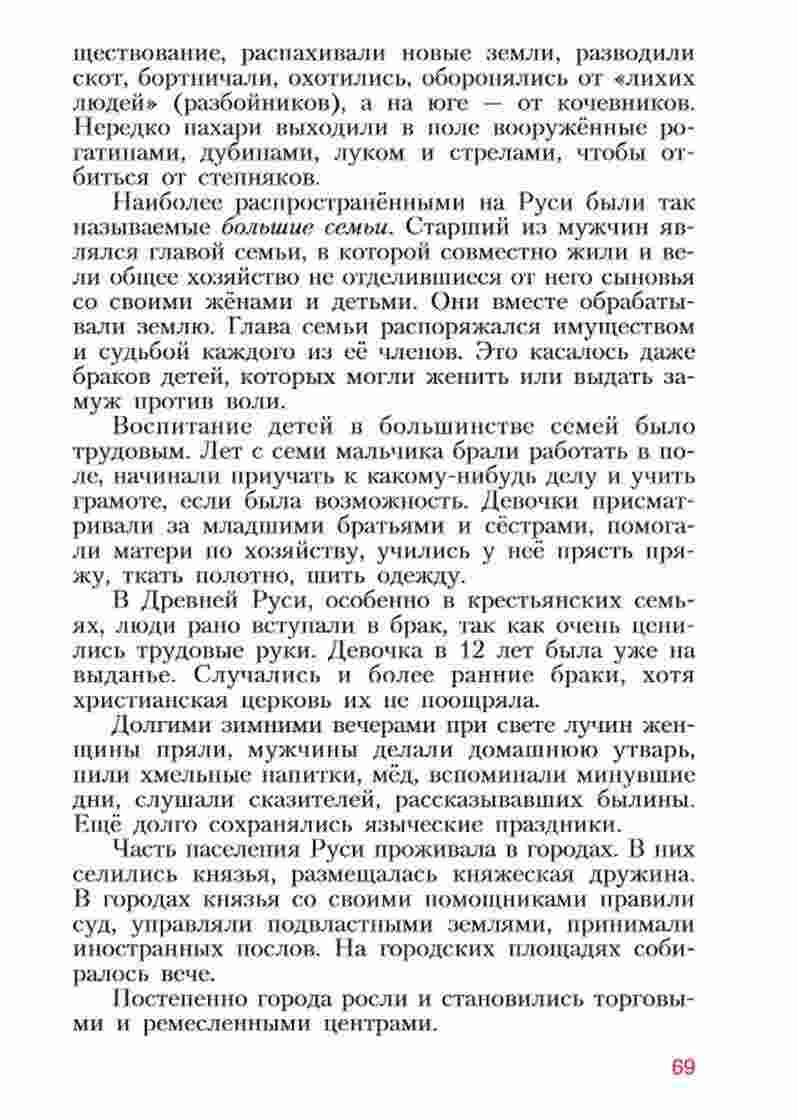 ществование, распахивали новые земли, разводили скот, бортничали, охотились, оборонялись от «лихих людей» (разбойников), а на юге — от кочевников. Нередко пахари выходили в поле вооружённые рогатинами, дубинами, луком и стрелами, чтобы отбиться от степняков.

Наиболее распространёнными на Руси были так называемые большие семьи. Старший из мужчин являлся главой семьи, в которой совместно жили и вели общее хозяйство не отделившиеся от него сыновья со своими жёнами и детьми. Они вместе обрабатывали землю. Глава семьи распоряжался имуществом и судьбой каждого из её членов. Это касалось даже браков детей, которых могли женить или выдать замуж против воли.

Воспитание детей в большинстве семей было трудовым. Лет с семи мальчика брали работать в поле, начинали приучать к какому-нибудь делу и учить грамоте, если была возможность. Девочки присматривали за младшими братьями и сёстрами, помогали матери по хозяйству, учились у неё прясть пряжу, ткать полотно, шить одежду.

В Древней Руси, особенно в крестьянских семьях, люди рано вступали в брак, так как очень ценились трудовые руки. Девочка в 12 лет была уже на выданье. Случались и более ранние браки, хотя христианская церковь их не поощряла.

Долгими зимними вечерами при свете лучин женщины пряли, мужчины делали домашнюю утварь, пили хмельные напитки, мёд, вспоминали минувшие дни, слушали сказителей, рассказывавших былины. Ещё долго сохранялись языческие праздники.

Часть населения Руси проживала в городах. В них селились князья, размещалась княжеская дружина. В городах князья со своими помощниками правили суд, управляли подвластными землями, принимали иностранных послов. На городских площадях собиралось вече.

Постепенно города росли и становились торговыми и ремесленными центрами.

69